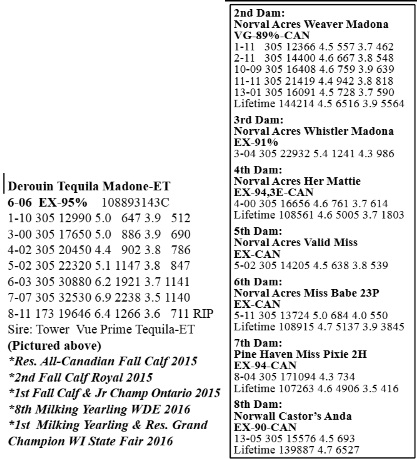 Derouin Tequila Madone-ET
6-06 EX-95% 108893143C
1-10 305 12990 5.0 647 3.9 512
3-00 305 17650 5.0 886 3.9 690
4-02 305 20450 4.4 902 3.8 786
5-02 305 22320 5.1 1147 3.8 847
6-03 305 30880 6.2 1921 3.7 1141
7-07 305 32530 6.9 2238 3.5 1140
8-11 173 19646 6.4 1266 3.6 711 RIP
Sire: Tower Vue Prime Tequila-ET
(Pictured above)
*Res. All-Canadian Fall Calf 2015
*2nd Fall Calf Royal 2015
*1st Fall Calf & Jr Champ Ontario 2015
*8th Milking Yearling WDE 2016
*1st Milking Yearling & Res. Grand Champion WI State Fair 2016

2nd Dam:
Norval Acres Weaver Madona
VG-89%-CAN
1-11 305 12366 4.5 557 3.7 462
2-11 305 14400 4.6 667 3.8 548
10-09 305 16408 4.6 759 3.9 639
11-11 305 21419 4.4 942 3.8 818
13-01 305 16091 4.5 728 3.7 590
Lifetime 144214 4.5 6516 3.9 5564

3rd Dam:
Norval Acres Whistler Madona
EX-91%
3-04 305 22932 5.4 1241 4.3 986

4th Dam:
Norval Acres Her Mattie
EX-94,3E-CAN
4-00 305 16656 4.6 761 3.7 614
Lifetime 108561 4.6 5005 3.7 1803

5th Dam:
Norval Acres Valid Miss
EX-CAN
5-02 305 14205 4.5 638 3.8 539

6th Dam:
Norval Acres Miss Babe 23P
EX-CAN
5-11 305 13724 5.0 684 4.0 550
Lifetime 108915 4.7 5137 3.9 3845

7th Dam:
Pine Haven Miss Pixie 2H
EX-94-CAN
8-04 305 171094 4.3 734
Lifetime 107263 4.6 4906 3.5 416

8th Dam:
Norwall Castor's Anda
EX-90-CAN
13-05 305 15576 4.5 693
Lifetime 139887 4.7 6527